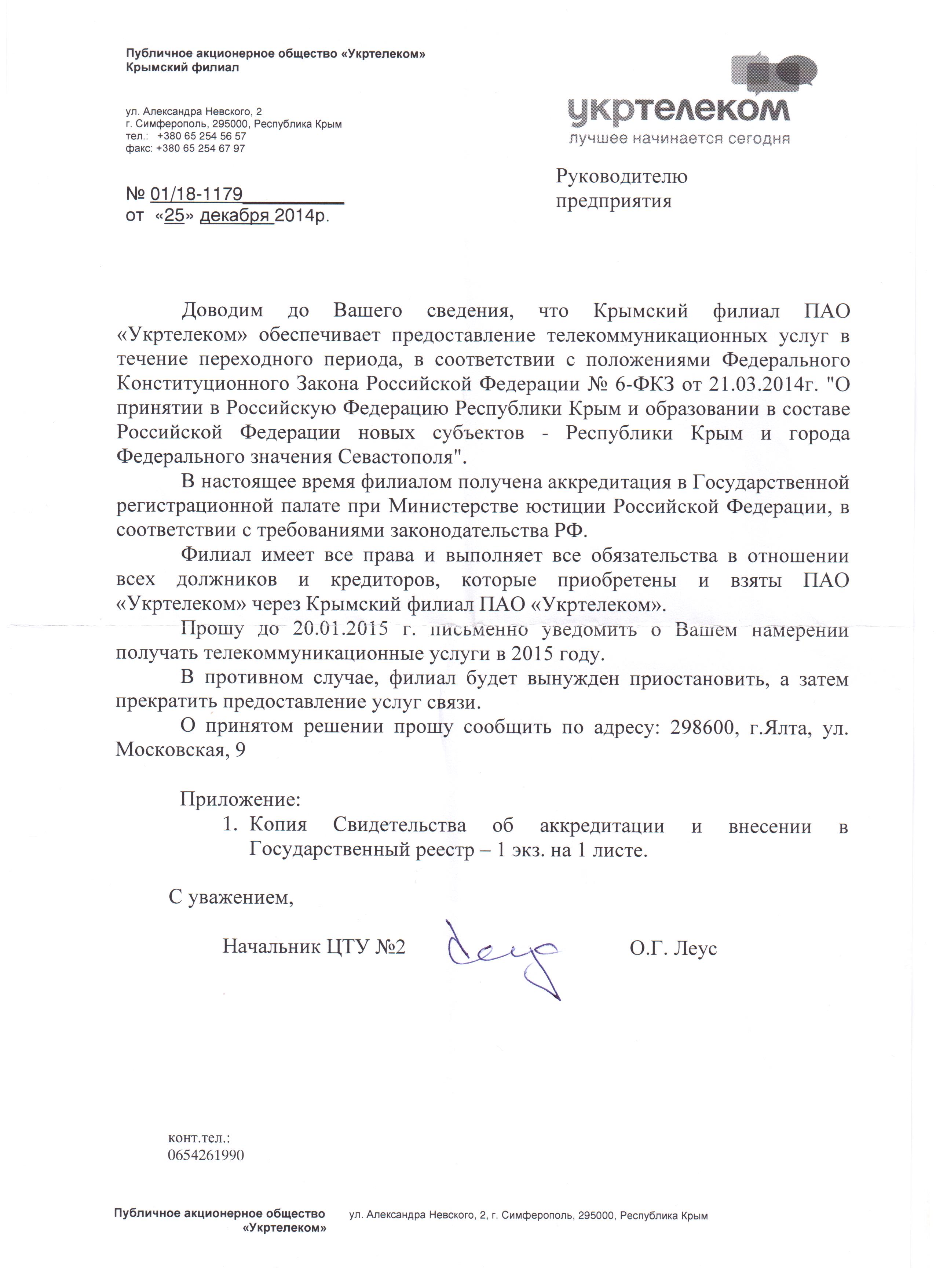 Публичное акционерное общество «Укртелеком»
Крымский филиал

ул. Александра Невского, 2
г. Симферополь, 295000, Республика Крым
тел.: +380 65 254 56 57
факс: +380 65 254 67 97

укртелеком
лучшее начинается сегодня

№ 01/18-1179
от «25» декабря 2014р.

Руководителю предприятия

Доводим до Вашего сведения, что Крымский филиал ПАО «Укртелеком» обеспечивает предоставление телекоммуникационных услуг в течение переходного периода, в соответствии с положениями Федерального Конституционного Закона Российской Федерации № 6-ФКЗ от 21.03.2014г. "О принятии в Российскую Федерацию Республики Крым и образовании в составе Российской Федерации новых субъектов - Республики Крым и города Федерального значения Севастополя".

В настоящее время филиалом получена аккредитация в Государственной регистрационной палате при Министерстве юстиции Российской Федерации, в соответствии с требованиями законодательства РФ.

Филиал имеет все права и выполняет все обязательства в отношении всех должников и кредиторов, которые приобретены и взяты ПАО «Укртелеком» через Крымский филиал ПАО «Укртелеком».

Прошу до 20.01.2015 г. письменно уведомить о Вашем намерении получать телекоммуникационные услуги в 2015 году.

В противном случае, филиал будет вынужден приостановить, а затем прекратить предоставление услуг связи.

О принятом решении прошу сообщить по адресу: 298600, г.Ялта, ул. Московская, 9

Приложение:
1. Копия Свидетельства об аккредитации и внесении в Государственный реестр – 1 экз. на 1 листе.

С уважением,

Начальник ЦТУ №2 Леус О.Г. Леус

конт.тел.:
0654261990

Публичное акционерное общество «Укртелеком» ул. Александра Невского, 2, г. Симферополь, 295000, Республика Крым